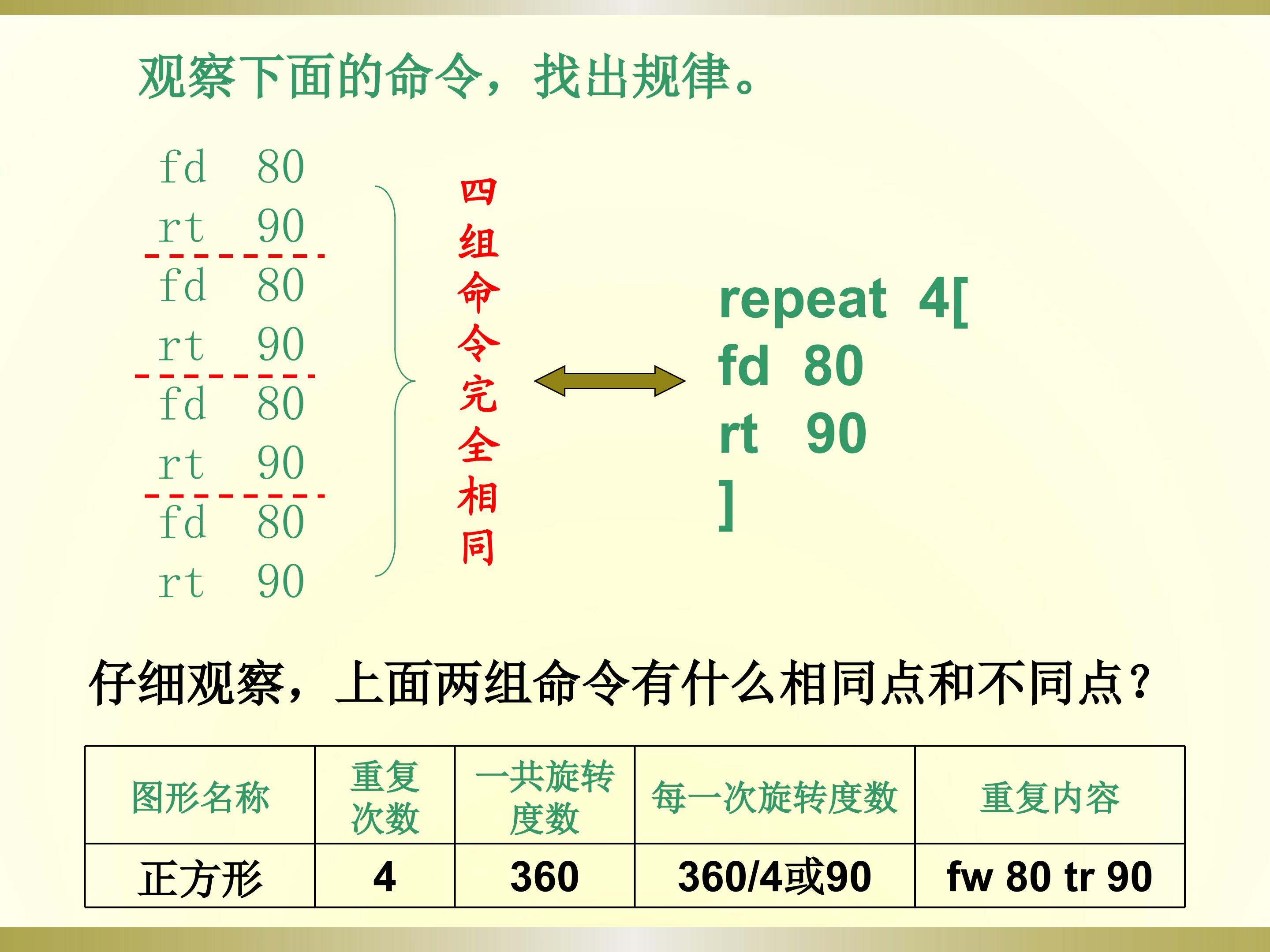 观察下面的命令，找出规律。

fd 80
rt 90
fd 80
rt 90
fd 80
rt 90
fd 80
rt 90

四组命令完全相同

repeat 4[
fd 80
rt 90
]

仔细观察，上面两组命令有什么相同点和不同点？

| 图形名称 | 重复次数 | 一共旋转度数 | 每一次旋转度数 | 重复内容 |
|---|---|---|---|---|
| 正方形 | 4 | 360 | 360/4或90 | fw 80 tr 90 |